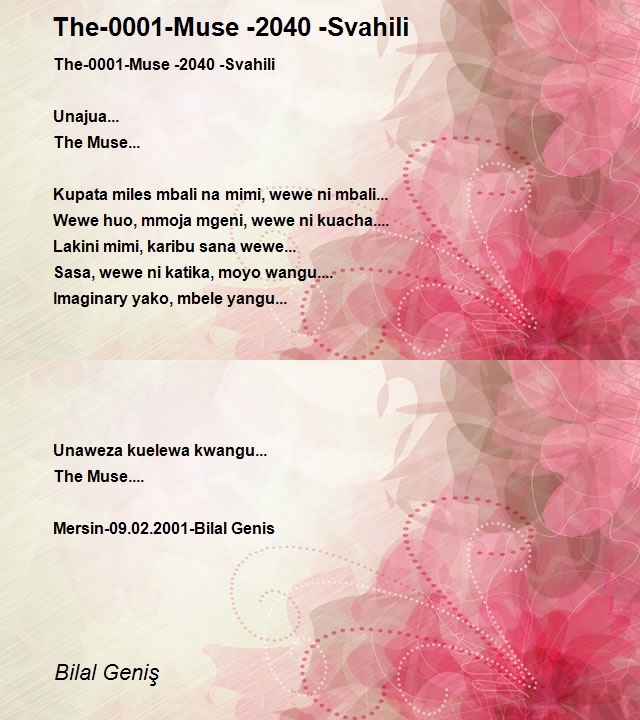 The-0001-Muse -2040 -Svahili

The-0001-Muse -2040 -Svahili

Unajua...
The Muse...

Kupata miles mbali na mimi, wewe ni mbali...
Wewe huo, mmoja mgeni, wewe ni kuacha....
Lakini mimi, karibu sana wewe...
Sasa, wewe ni katika, moyo wangu....
Imaginary yako, mbele yangu...

Unaweza kuelewa kwangu...
The Muse....

Mersin-09.02.2001-Bilal Genis

Bilal Geniş